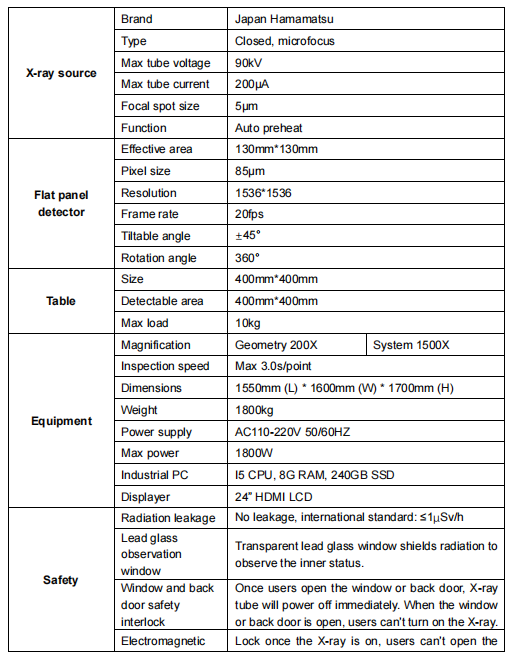 | | | | |
|---|---|---|---|
| **X-ray source** | Brand | Japan Hamamatsu | |
| | Type | Closed, microfocus | |
| | Max tube voltage | 90kV | |
| | Max tube current | 200μA | |
| | Focal spot size | 5μm | |
| | Function | Auto preheat | |
| **Flat panel detector** | Effective area | 130mm*130mm | |
| | Pixel size | 85μm | |
| | Resolution | 1536*1536 | |
| | Frame rate | 20fps | |
| | Tiltable angle | ±45° | |
| | Rotation angle | 360° | |
| **Table** | Size | 400mm*400mm | |
| | Detectable area | 400mm*400mm | |
| | Max load | 10kg | |
| **Equipment** | Magnification | Geometry 200X | System 1500X |
| | Inspection speed | Max 3.0s/point | |
| | Dimensions | 1550mm (L) * 1600mm (W) * 1700mm (H) | |
| | Weight | 1800kg | |
| | Power supply | AC110-220V 50/60HZ | |
| | Max power | 1800W | |
| | Industrial PC | I5 CPU, 8G RAM, 240GB SSD | |
| | Displayer | 24" HDMI LCD | |
| **Safety** | Radiation leakage | No leakage, international standard: ≤1μSv/h | |
| | Lead glass observation window | Transparent lead glass window shields radiation to observe the inner status. | |
| | Window and back door safety interlock | Once users open the window or back door, X-ray tube will power off immediately. When the window or back door is open, users can't turn on the X-ray. | |
| | Electromagnetic | Lock once the X-ray is on, users can't open the | |